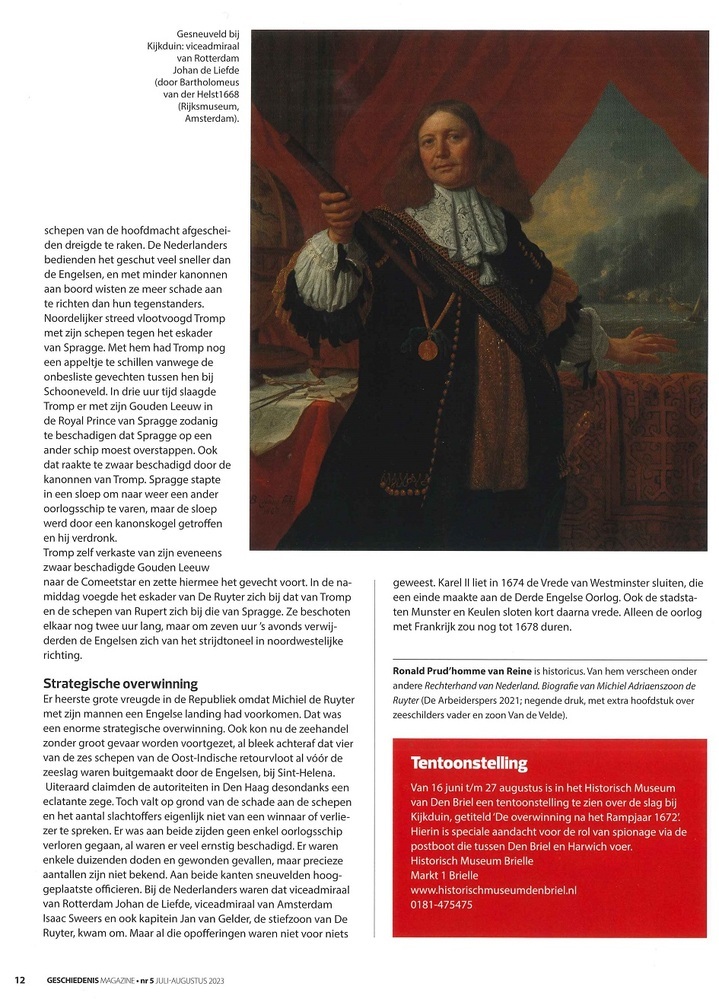 Gesneuveld bij Kijkduin: viceadmiraal van Rotterdam Johan de Liefde (door Bartholomeus van der Helst1668 (Rijksmuseum, Amsterdam).

schepen van de hoofdmacht afgescheiden dreigde te raken. De Nederlanders bedienden het geschut veel sneller dan de Engelsen, en met minder kanonnen aan boord wisten ze meer schade aan te richten dan hun tegenstanders. Noordelijker streed vlootvoogd Tromp met zijn schepen tegen het eskader van Spragge. Met hem had Tromp nog een appeltje te schillen vanwege de onbesliste gevechten tussen hen bij Schooneveld. In drie uur tijd slaagde Tromp er met zijn Gouden Leeuw in de Royal Prince van Spragge zodanig te beschadigen dat Spragge op een ander schip moest overstappen. Ook dat raakte te zwaar beschadigd door de kanonnen van Tromp. Spragge stapte in een sloep om naar weer een ander oorlogsschip te varen, maar de sloep werd door een kanonskogel getroffen en hij verdronk.
Tromp zelf verkaste van zijn eveneens zwaar beschadigde Gouden Leeuw naar de Comeetstar en zette hiermee het gevecht voort. In de namiddag voegde het eskader van De Ruyter zich bij dat van Tromp en de schepen van Rupert zich bij die van Spragge. Ze beschoten elkaar nog twee uur lang, maar om zeven uur 's avonds verwijderden de Engelsen zich van het strijdtoneel in noordwestelijke richting.

Strategische overwinning
Er heerste grote vreugde in de Republiek omdat Michiel de Ruyter met zijn mannen een Engelse landing had voorkomen. Dat was een enorme strategische overwinning. Ook kon nu de zeehandel zonder groot gevaar worden voortgezet, al bleek achteraf dat vier van de zes schepen van de Oost-Indische retourvloot al vóór de zeeslag waren buitgemaakt door de Engelsen, bij Sint-Helena.
Uiteraard claimden de autoriteiten in Den Haag desondanks een eclatante zege. Toch valt op grond van de schade aan de schepen en het aantal slachtoffers eigenlijk niet van een winnaar of verliezer te spreken. Er was aan beide zijden geen enkel oorlogsschip verloren gegaan, al waren er veel ernstig beschadigd. Er waren enkele duizenden doden en gewonden gevallen, maar precieze aantallen zijn niet bekend. Aan beide kanten sneuvelden hooggeplaatste officieren. Bij de Nederlanders waren dat viceadmiraal van Rotterdam Johan de Liefde, viceadmiraal van Amsterdam Isaac Sweers en ook kapitein Jan van Gelder, de stiefzoon van De Ruyter, kwam om. Maar al die opofferingen waren niet voor niets geweest. Karel II liet in 1674 de Vrede van Westminster sluiten, die een einde maakte aan de Derde Engelse Oorlog. Ook de stadstaten Munster en Keulen sloten kort daarna vrede. Alleen de oorlog met Frankrijk zou nog tot 1678 duren.

Ronald Prud'homme van Reine is historicus. Van hem verscheen onder andere Rechterhand van Nederland. Biografie van Michiel Adriaenszoon de Ruyter (De Arbeiderspers 2021; negende druk, met extra hoofdstuk over zeeschilders vader en zoon Van de Velde).

Tentoonstelling
Van 16 juni t/m 27 augustus is in het Historisch Museum van Den Briel een tentoonstelling te zien over de slag bij Kijkduin, getiteld 'De overwinning na het Rampjaar 1672'. Hierin is speciale aandacht voor de rol van spionage via de postboot die tussen Den Briel en Harwich voer.
Historisch Museum Brielle
Markt 1 Brielle
www.historischmuseumdenbriel.nl
0181-475475

12 GESCHIEDENIS MAGAZINE • nr 5 JULI-AUGUSTUS 2023